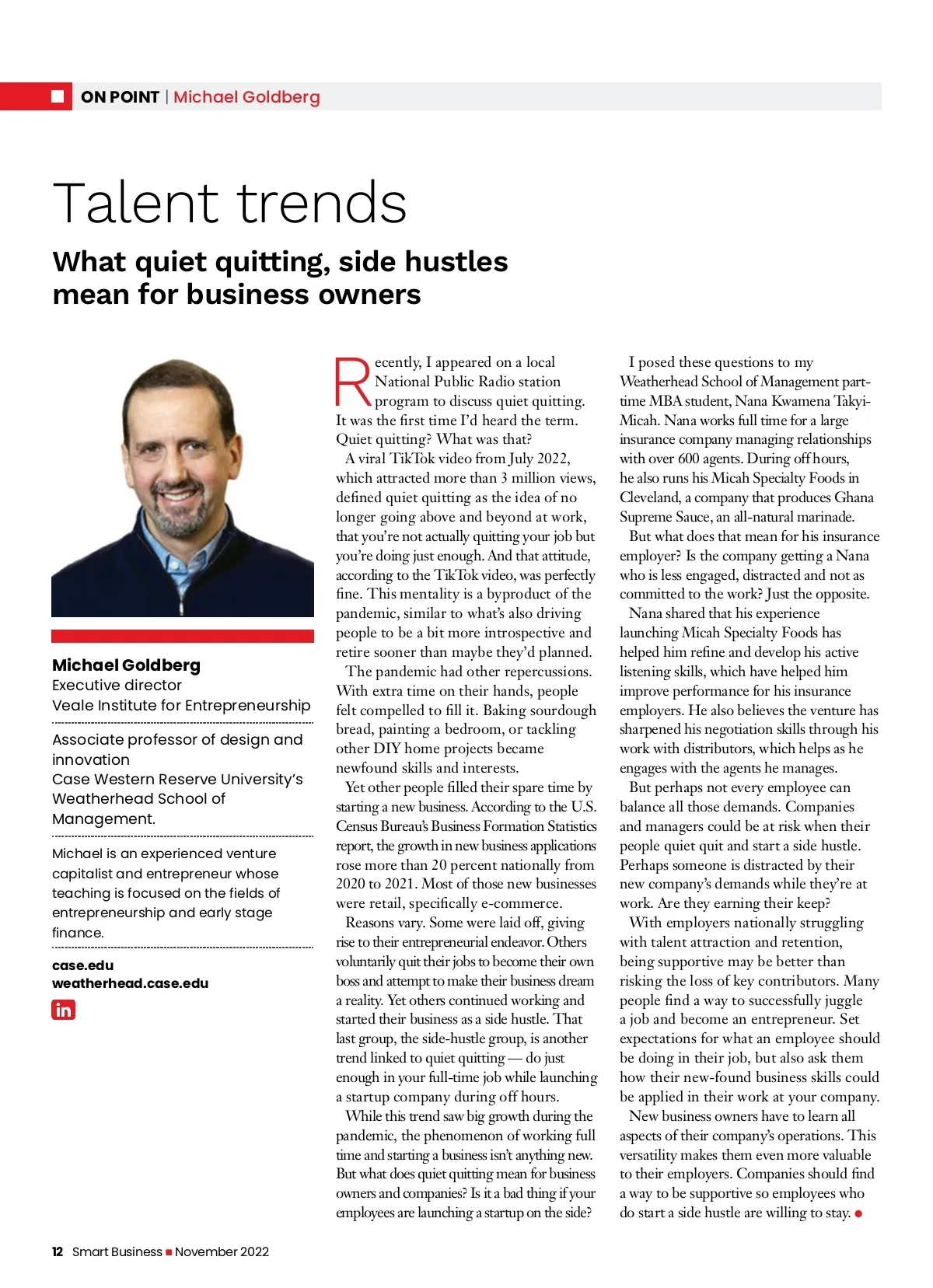 ON POINT | Michael Goldberg

Talent trends

What quiet quitting, side hustles mean for business owners

Michael Goldberg
Executive director
Veale Institute for Entrepreneurship

Associate professor of design and innovation
Case Western Reserve University's Weatherhead School of Management.

Michael is an experienced venture capitalist and entrepreneur whose teaching is focused on the fields of entrepreneurship and early stage finance.

case.edu
weatherhead.case.edu

in

Recently, I appeared on a local National Public Radio station program to discuss quiet quitting. It was the first time I'd heard the term. Quiet quitting? What was that?

A viral TikTok video from July 2022, which attracted more than 3 million views, defined quiet quitting as the idea of no longer going above and beyond at work, that you're not actually quitting your job but you're doing just enough. And that attitude, according to the TikTok video, was perfectly fine. This mentality is a byproduct of the pandemic, similar to what's also driving people to be a bit more introspective and retire sooner than maybe they'd planned.

The pandemic had other repercussions. With extra time on their hands, people felt compelled to fill it. Baking sourdough bread, painting a bedroom, or tackling other DIY home projects became newfound skills and interests.

Yet other people filled their spare time by starting a new business. According to the U.S. Census Bureau's Business Formation Statistics report, the growth in new business applications rose more than 20 percent nationally from 2020 to 2021. Most of those new businesses were retail, specifically e-commerce.

Reasons vary. Some were laid off, giving rise to their entrepreneurial endeavor. Others voluntarily quit their jobs to become their own boss and attempt to make their business dream a reality. Yet others continued working and started their business as a side hustle. That last group, the side-hustle group, is another trend linked to quiet quitting — do just enough in your full-time job while launching a startup company during off hours.

While this trend saw big growth during the pandemic, the phenomenon of working full time and starting a business isn't anything new. But what does quiet quitting mean for business owners and companies? Is it a bad thing if your employees are launching a startup on the side?

I posed these questions to my Weatherhead School of Management part-time MBA student, Nana Kwamena Takyi-Micah. Nana works full time for a large insurance company managing relationships with over 600 agents. During off hours, he also runs his Micah Specialty Foods in Cleveland, a company that produces Ghana Supreme Sauce, an all-natural marinade.

But what does that mean for his insurance employer? Is the company getting a Nana who is less engaged, distracted and not as committed to the work? Just the opposite.

Nana shared that his experience launching Micah Specialty Foods has helped him refine and develop his active listening skills, which have helped him improve performance for his insurance employers. He also believes the venture has sharpened his negotiation skills through his work with distributors, which helps as he engages with the agents he manages.

But perhaps not every employee can balance all those demands. Companies and managers could be at risk when their people quiet quit and start a side hustle. Perhaps someone is distracted by their new company's demands while they're at work. Are they earning their keep?

With employers nationally struggling with talent attraction and retention, being supportive may be better than risking the loss of key contributors. Many people find a way to successfully juggle a job and become an entrepreneur. Set expectations for what an employee should be doing in their job, but also ask them how their new-found business skills could be applied in their work at your company.

New business owners have to learn all aspects of their company's operations. This versatility makes them even more valuable to their employers. Companies should find a way to be supportive so employees who do start a side hustle are willing to stay.

12 Smart Business ■ November 2022